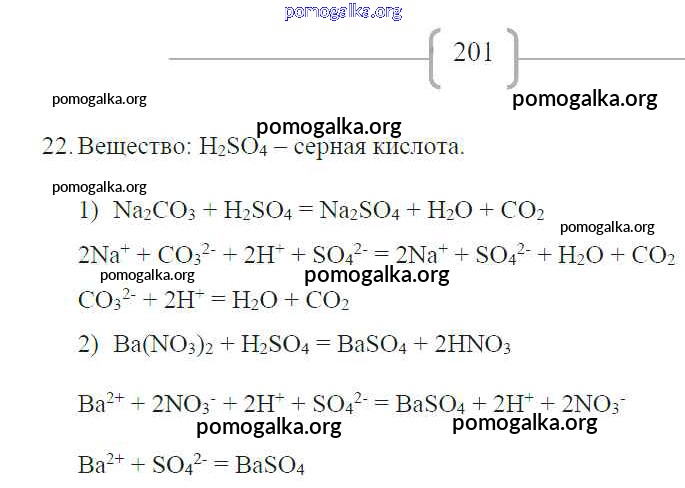 201

22. Вещество: $H_2SO_4$ – серная кислота.

1) $Na_2CO_3 + H_2SO_4 = Na_2SO_4 + H_2O + CO_2$

$2Na^+ + CO_3^{2-} + 2H^+ + SO_4^{2-} = 2Na^+ + SO_4^{2-} + H_2O + CO_2$

$CO_3^{2-} + 2H^+ = H_2O + CO_2$

2) $Ba(NO_3)_2 + H_2SO_4 = BaSO_4 + 2HNO_3$

$Ba^{2+} + 2NO_3^- + 2H^+ + SO_4^{2-} = BaSO_4 + 2H^+ + 2NO_3^-$

$Ba^{2+} + SO_4^{2-} = BaSO_4$

pomogalka.org